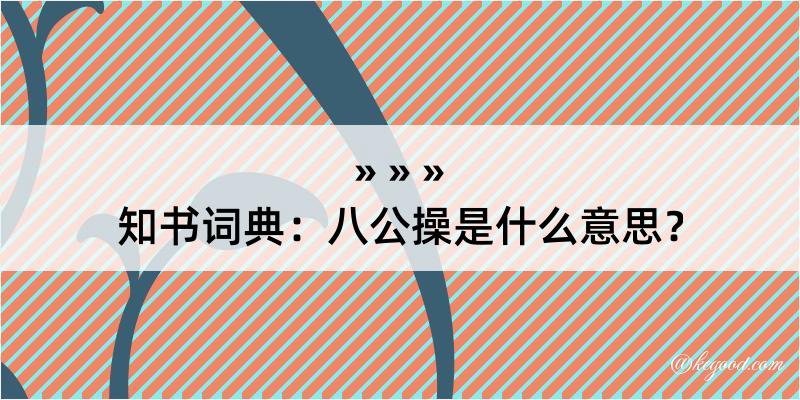 » » »
知书词典：八公操是什么意思？

@kegood.com